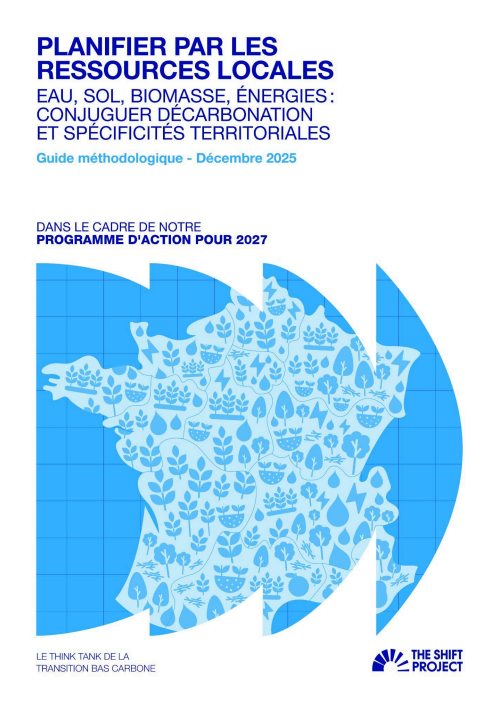 PLANIFIER PAR LES RESSOURCES LOCALES

EAU, SOL, BIOMASSE, ÉNERGIES : CONJUGUER DÉCARBONATION ET SPÉCIFICITÉS TERRITORIALES

Guide méthodologique - Décembre 2025

DANS LE CADRE DE NOTRE
PROGRAMME D'ACTION POUR 2027

LE THINK TANK DE LA
TRANSITION BAS CARBONE

THE SHIFT
PROJECT